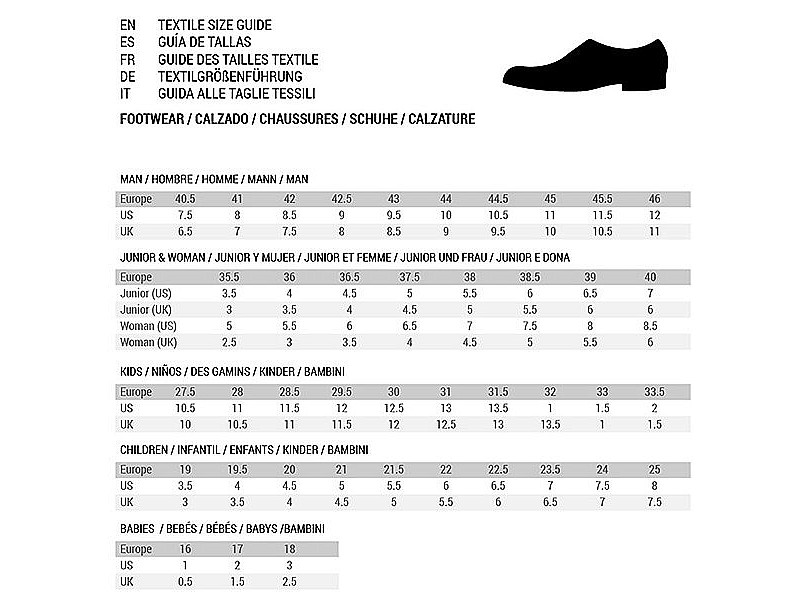 EN TEXTILE SIZE GUIDE
ES GUÍA DE TALLAS
FR GUIDE DES TAILLES TEXTILE
DE TEXTILGRÖßENFÜHRUNG
IT GUIDA ALLE TAGLIE TESSILI

FOOTWEAR / CALZADO / CHAUSSURES / SCHUHE / CALZATURE

MAN / HOMBRE / HOMME / MANN / MAN

| Europe | 40.5 | 41 | 42 | 42.5 | 43 | 44 | 44.5 | 45 | 45.5 | 46 |
|---|---|---|---|---|---|---|---|---|---|---|
| US | 7.5 | 8 | 8.5 | 9 | 9.5 | 10 | 10.5 | 11 | 11.5 | 12 |
| UK | 6.5 | 7 | 7.5 | 8 | 8.5 | 9 | 9.5 | 10 | 10.5 | 11 |

JUNIOR & WOMAN / JUNIOR Y MUJER / JUNIOR ET FEMME / JUNIOR UND FRAU / JUNIOR E DONA

| Europe | 35.5 | 36 | 36.5 | 37.5 | 38 | 38.5 | 39 | 40 |
|---|---|---|---|---|---|---|---|---|
| Junior (US) | 3.5 | 4 | 4.5 | 5 | 5.5 | 6 | 6.5 | 7 |
| Junior (UK) | 3 | 3.5 | 4 | 4.5 | 5 | 5.5 | 6 | 6 |
| Woman (US) | 5 | 5.5 | 6 | 6.5 | 7 | 7.5 | 8 | 8.5 |
| Woman (UK) | 2.5 | 3 | 3.5 | 4 | 4.5 | 5 | 5.5 | 6 |

KIDS / NIÑOS / DES GAMINS / KINDER / BAMBINI

| Europe | 27.5 | 28 | 28.5 | 29.5 | 30 | 31 | 31.5 | 32 | 33 | 33.5 |
|---|---|---|---|---|---|---|---|---|---|---|
| US | 10.5 | 11 | 11.5 | 12 | 12.5 | 13 | 13.5 | 1 | 1.5 | 2 |
| UK | 10 | 10.5 | 11 | 11.5 | 12 | 12.5 | 13 | 13.5 | 1 | 1.5 |

CHILDREN / INFANTIL / ENFANTS / KINDER / BAMBINI

| Europe | 19 | 19.5 | 20 | 21 | 21.5 | 22 | 22.5 | 23.5 | 24 | 25 |
|---|---|---|---|---|---|---|---|---|---|---|
| US | 3.5 | 4 | 4.5 | 5 | 5.5 | 6 | 6.5 | 7 | 7.5 | 8 |
| UK | 3 | 3.5 | 4 | 4.5 | 5 | 5.5 | 6 | 6.5 | 7 | 7.5 |

BABIES / BEBÉS / BÉBÉS / BABYS /BAMBINI

| Europe | 16 | 17 | 18 |
|---|---|---|---|
| US | 1 | 2 | 3 |
| UK | 0.5 | 1.5 | 2.5 |